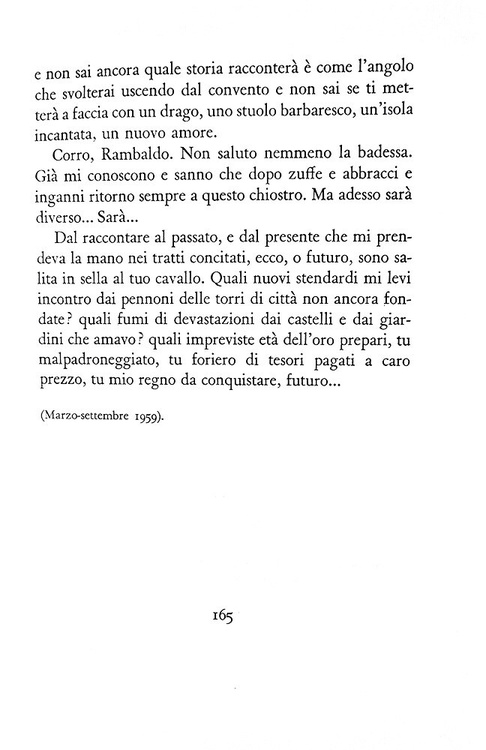 e non sai ancora quale storia racconterà è come l'angolo che svolterai uscendo dal convento e non sai se ti metterà a faccia con un drago, uno stuolo barbaresco, un'isola incantata, un nuovo amore.

Corro, Rambaldo. Non saluto nemmeno la badessa. Già mi conoscono e sanno che dopo zuffe e abbracci e inganni ritorno sempre a questo chiostro. Ma adesso sarà diverso... Sarà...

Dal raccontare al passato, e dal presente che mi prendeva la mano nei tratti concitati, ecco, o futuro, sono salita in sella al tuo cavallo. Quali nuovi stendardi mi levi incontro dai pennoni delle torri di città non ancora fondate? quali fumi di devastazioni dai castelli e dai giardini che amavo? quali impreviste età dell'oro prepari, tu malpadroneggiato, tu foriero di tesori pagati a caro prezzo, tu mio regno da conquistare, futuro...

(Marzo-settembre 1959).

165